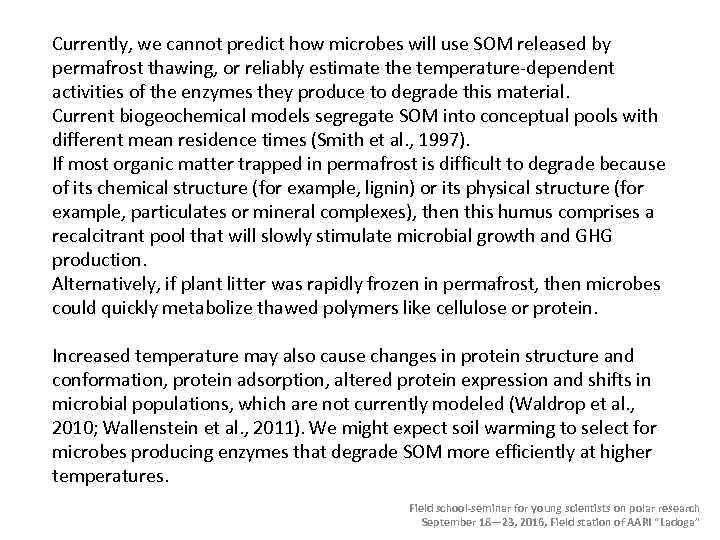 Currently, we cannot predict how microbes will use SOM released by permafrost thawing, or reliably estimate the temperature-dependent activities of the enzymes they produce to degrade this material.
Current biogeochemical models segregate SOM into conceptual pools with different mean residence times (Smith et al., 1997).
If most organic matter trapped in permafrost is difficult to degrade because of its chemical structure (for example, lignin) or its physical structure (for example, particulates or mineral complexes), then this humus comprises a recalcitrant pool that will slowly stimulate microbial growth and GHG production.
Alternatively, if plant litter was rapidly frozen in permafrost, then microbes could quickly metabolize thawed polymers like cellulose or protein.

Increased temperature may also cause changes in protein structure and conformation, protein adsorption, altered protein expression and shifts in microbial populations, which are not currently modeled (Waldrop et al., 2010; Wallenstein et al., 2011). We might expect soil warming to select for microbes producing enzymes that degrade SOM more efficiently at higher temperatures.

Field school-seminar for young scientists on polar research
September 18—23, 2016, Field station of AARI "Ladoga"